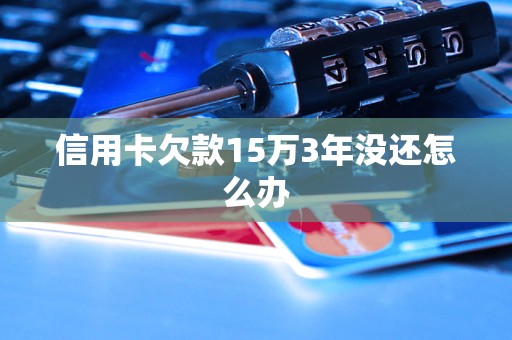 信用卡欠款15万3年没还怎么办